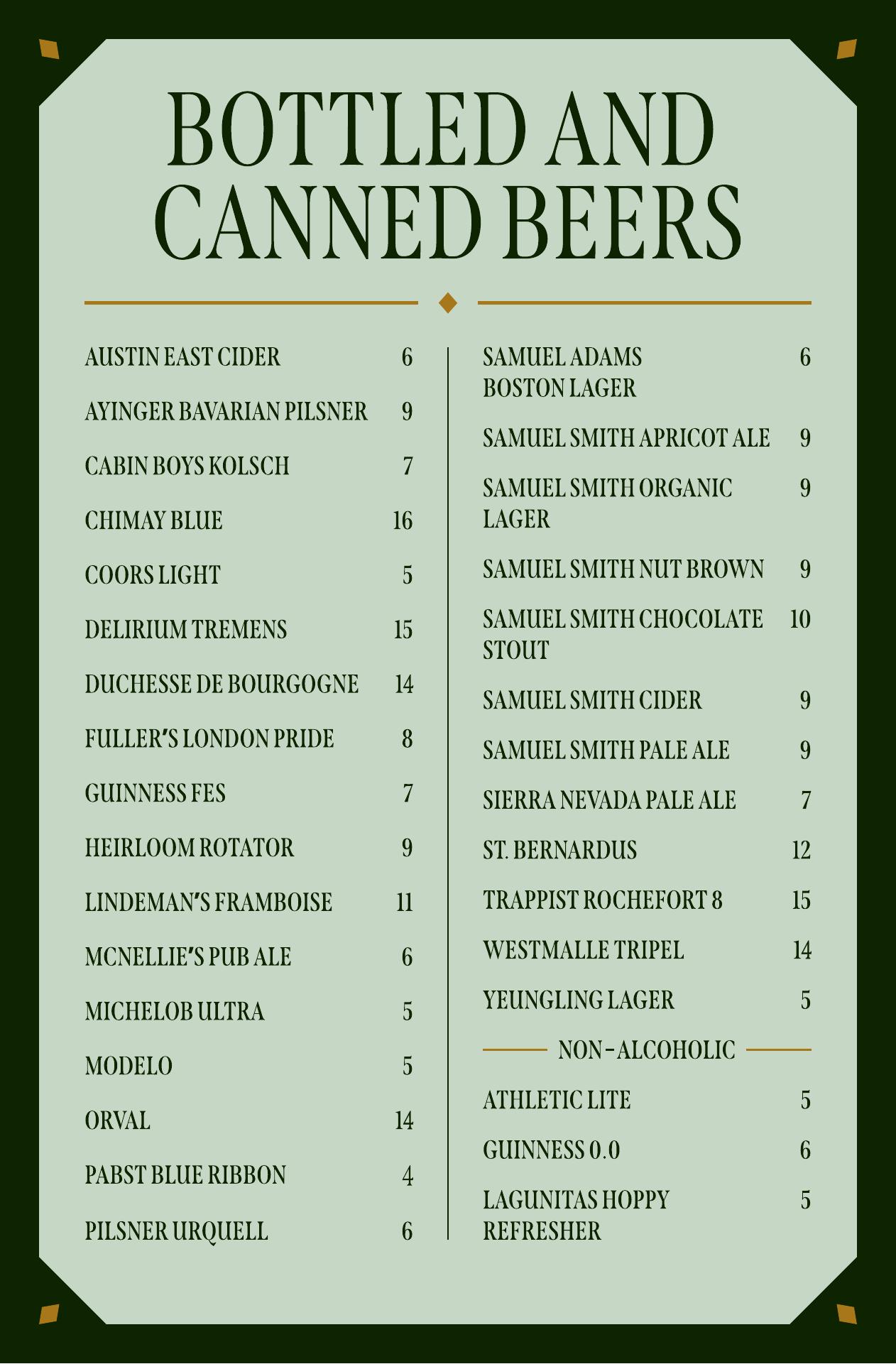 BOTTLED AND CANNED BEERS

AUSTIN EAST CIDER 6

AYINGER BAVARIAN PILSNER 9

CABIN BOYS KOLSCH 7

CHIMAY BLUE 16

COORS LIGHT 5

DELIRIUM TREMENS 15

DUCHESSE DE BOURGOGNE 14

FULLER'S LONDON PRIDE 8

GUINNESS FES 7

HEIRLOOM ROTATOR 9

LINDEMAN'S FRAMBOISE 11

MCNELLIE'S PUB ALE 6

MICHELOB ULTRA 5

MODELO 5

ORVAL 14

PABST BLUE RIBBON 4

PILSNER URQUELL 6

SAMUEL ADAMS BOSTON LAGER 6

SAMUEL SMITH APRICOT ALE 9

SAMUEL SMITH ORGANIC LAGER 9

SAMUEL SMITH NUT BROWN 9

SAMUEL SMITH CHOCOLATE STOUT 10

SAMUEL SMITH CIDER 9

SAMUEL SMITH PALE ALE 9

SIERRA NEVADA PALE ALE 7

ST. BERNARDUS 12

TRAPPIST ROCHEFORT 8 15

WESTMALLE TRIPEL 14

YEUNGLING LAGER 5

NON-ALCOHOLIC

ATHLETIC LITE 5

GUINNESS 0.0 6

LAGUNITAS HOPPY REFRESHER 5